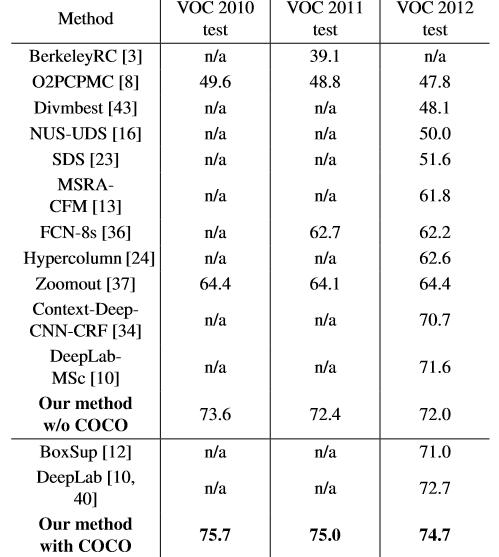 | Method | VOC 2010 test | VOC 2011 test | VOC 2012 test |
|---|---|---|---|
| BerkeleyRC [3] | n/a | 39.1 | n/a |
| O2PCPMC [8] | 49.6 | 48.8 | 47.8 |
| Divmbest [43] | n/a | n/a | 48.1 |
| NUS-UDS [16] | n/a | n/a | 50.0 |
| SDS [23] | n/a | n/a | 51.6 |
| MSRA-CFM [13] | n/a | n/a | 61.8 |
| FCN-8s [36] | n/a | 62.7 | 62.2 |
| Hypercolumn [24] | n/a | n/a | 62.6 |
| Zoomout [37] | 64.4 | 64.1 | 64.4 |
| Context-Deep-CNN-CRF [34] | n/a | n/a | 70.7 |
| DeepLab-MSc [10] | n/a | n/a | 71.6 |
| **Our method w/o COCO** | 73.6 | 72.4 | 72.0 |
| BoxSup [12] | n/a | n/a | 71.0 |
| DeepLab [10, 40] | n/a | n/a | 72.7 |
| **Our method with COCO** | **75.7** | **75.0** | **74.7** |